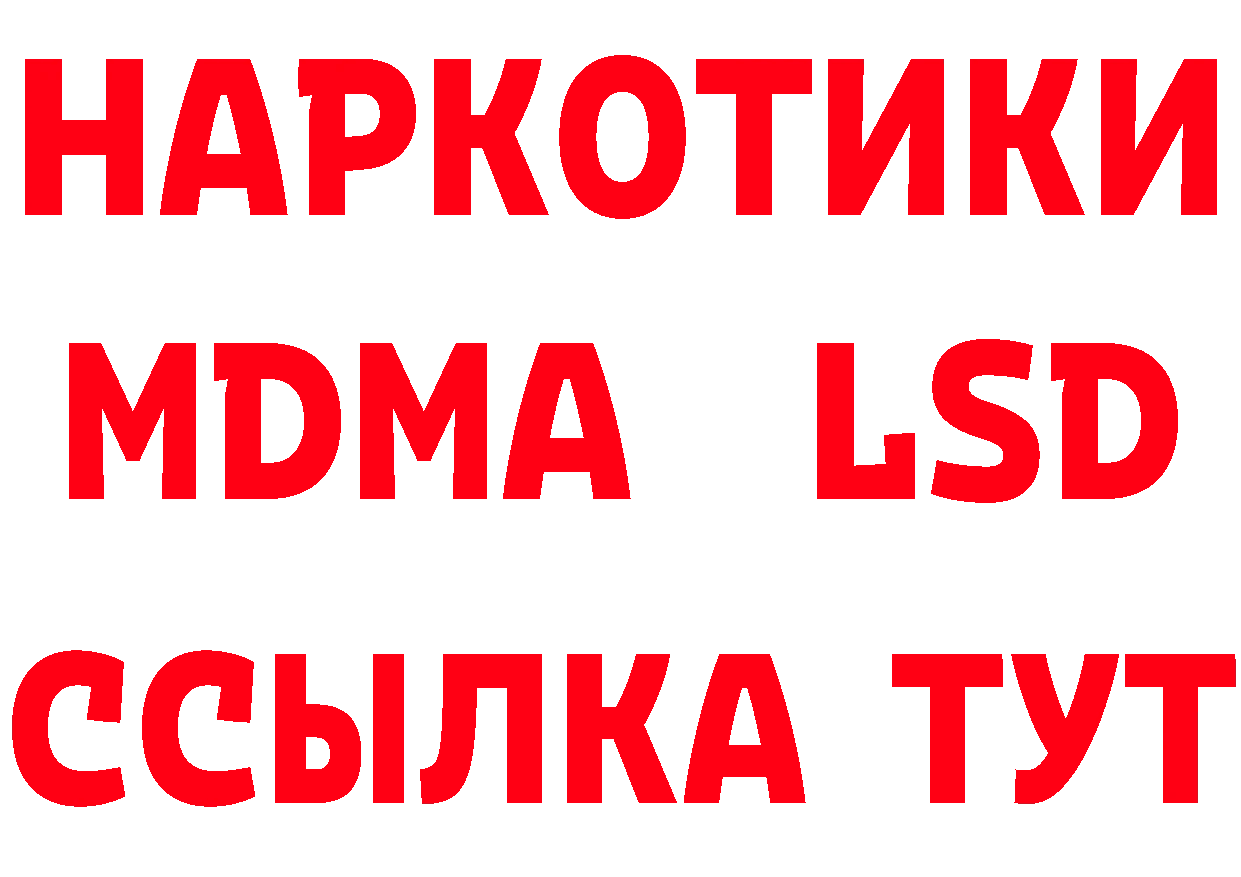 НАРКОТИКИ
MDMA LSD
ССЫЛКА ТУТ